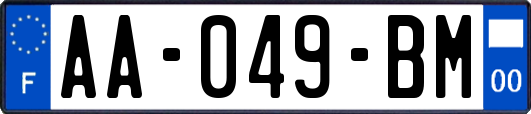 F

AA-049-BM

00